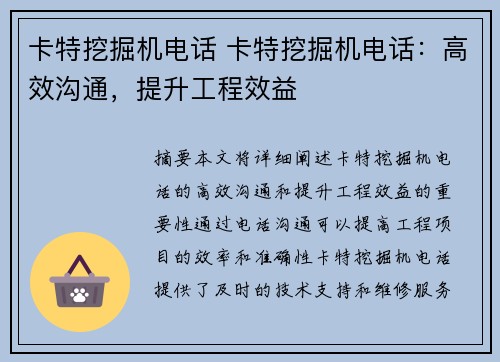 卡特挖掘机电话 卡特挖掘机电话：高效沟通，提升工程效益

摘要本文将详细阐述卡特挖掘机电话的高效沟通和提升工程效益的重要性通过电话沟通可以提高工程项目的效率和准确性卡特挖掘机电话提供了及时的技术支持和维修服务